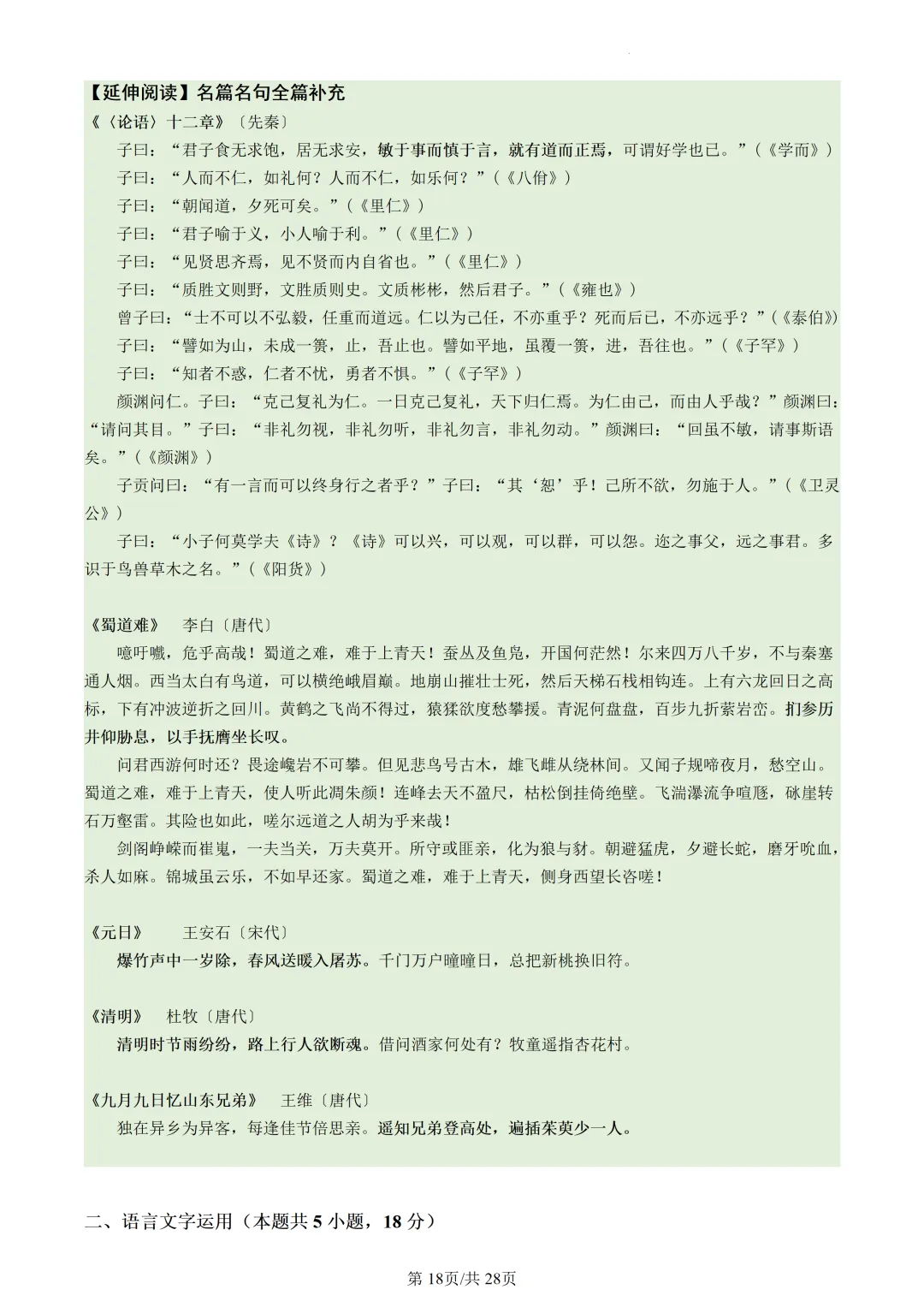 【延伸阅读】名篇名句全篇补充

《〈论语〉十二章》〔先秦〕

子曰：“君子食无求饱，居无求安，敏于事而慎于言，就有道而正焉，可谓好学也已。”（《学而》）

子曰：“人而不仁，如礼何？人而不仁，如乐何？”（《八佾》）

子曰：“朝闻道，夕死可矣。”（《里仁》）

子曰：“君子喻于义，小人喻于利。”（《里仁》）

子曰：“见贤思齐焉，见不贤而内自省也。”（《里仁》）

子曰：“质胜文则野，文胜质则史。文质彬彬，然后君子。”（《雍也》）

曾子曰：“士不可以不弘毅，任重而道远。仁以为己任，不亦重乎？死而后已，不亦远乎？”（《泰伯》）

子曰：“譬如为山，未成一篑，止，吾止也。譬如平地，虽覆一篑，进，吾往也。”（《子罕》）

子曰：“知者不惑，仁者不忧，勇者不惧。”（《子罕》）

颜渊问仁。子曰：“克己复礼为仁。一日克己复礼，天下归仁焉。为仁由己，而由人乎哉？”颜渊曰：“请问其目。”子曰：“非礼勿视，非礼勿听，非礼勿言，非礼勿动。”颜渊曰：“回虽不敏，请事斯语矣。”（《颜渊》）

子贡问曰：“有一言而可以终身行之者乎？”子曰：“其‘恕’乎！己所不欲，勿施于人。”（《卫灵公》）

子曰：“小子何莫学夫《诗》？《诗》可以兴，可以观，可以群，可以怨。迩之事父，远之事君。多识于鸟兽草木之名。”（《阳货》）

《蜀道难》 李白〔唐代〕

噫吁嚱，危乎高哉！蜀道之难，难于上青天！蚕丛及鱼凫，开国何茫然！尔来四万八千岁，不与秦塞通人烟。西当太白有鸟道，可以横绝峨眉巅。地崩山摧壮士死，然后天梯石栈相钩连。上有六龙回日之高标，下有冲波逆折之回川。黄鹤之飞尚不得过，猿猱欲度愁攀援。青泥何盘盘，百步九折萦岩峦。扪参历井仰胁息，以手抚膺坐长叹。

问君西游何时还？畏途巉岩不可攀。但见悲鸟号古木，雄飞雌从绕林间。又闻子规啼夜月，愁空山。蜀道之难，难于上青天，使人听此凋朱颜！连峰去天不盈尺，枯松倒挂倚绝壁。飞湍瀑流争喧豗，砯崖转石万壑雷。其险也如此，嗟尔远道之人胡为乎来哉！

剑阁峥嵘而崔嵬，一夫当关，万夫莫开。所守或匪亲，化为狼与豺。朝避猛虎，夕避长蛇，磨牙吮血，杀人如麻。锦城虽云乐，不如早还家。蜀道之难，难于上青天，侧身西望长咨嗟！

《元日》 王安石〔宋代〕

爆竹声中一岁除，春风送暖入屠苏。千门万户曈曈日，总把新桃换旧符。

《清明》 杜牧〔唐代〕

清明时节雨纷纷，路上行人欲断魂。借问酒家何处有？牧童遥指杏花村。

《九月九日忆山东兄弟》 王维〔唐代〕

独在异乡为异客，每逢佳节倍思亲。遥知兄弟登高处，遍插茱萸少一人。

二、语言文字运用（本题共5小题，18分）

第18页/共28页